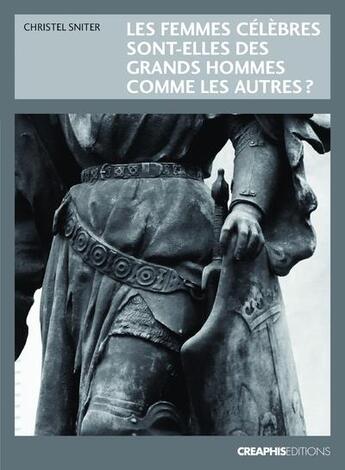 CHRISTEL SNITER

LES FEMMES CÉLÈBRES SONT-ELLES DES GRANDS HOMMES COMME LES AUTRES ?

CREAPHISEDITIONS